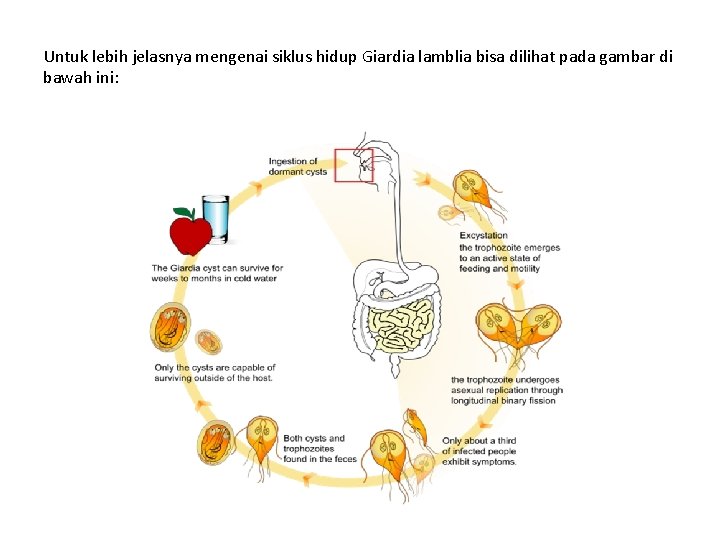 Untuk lebih jelasnya mengenai siklus hidup Giardia lamblia bisa dilihat pada gambar di bawah ini:

Ingestion of dormant cysts

Excystation
the trophozoite emerges to an active state of feeding and motility

the trophozoite undergoes asexual replication through longitudinal binary fission

Only about a third of infected people exhibit symptoms.

Both cysts and trophozoites found in the feces

Only the cysts are capable of surviving outside of the host.

The Giardia cyst can survive for weeks to months in cold water